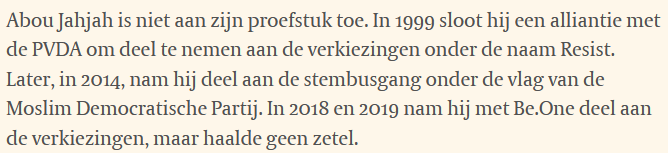 Abou Jahjah is niet aan zijn proefstuk toe. In 1999 sloot hij een alliantie met de PVDA om deel te nemen aan de verkiezingen onder de naam Resist. Later, in 2014, nam hij deel aan de stembusgang onder de vlag van de Moslim Democratische Partij. In 2018 en 2019 nam hij met Be.One deel aan de verkiezingen, maar haalde geen zetel.